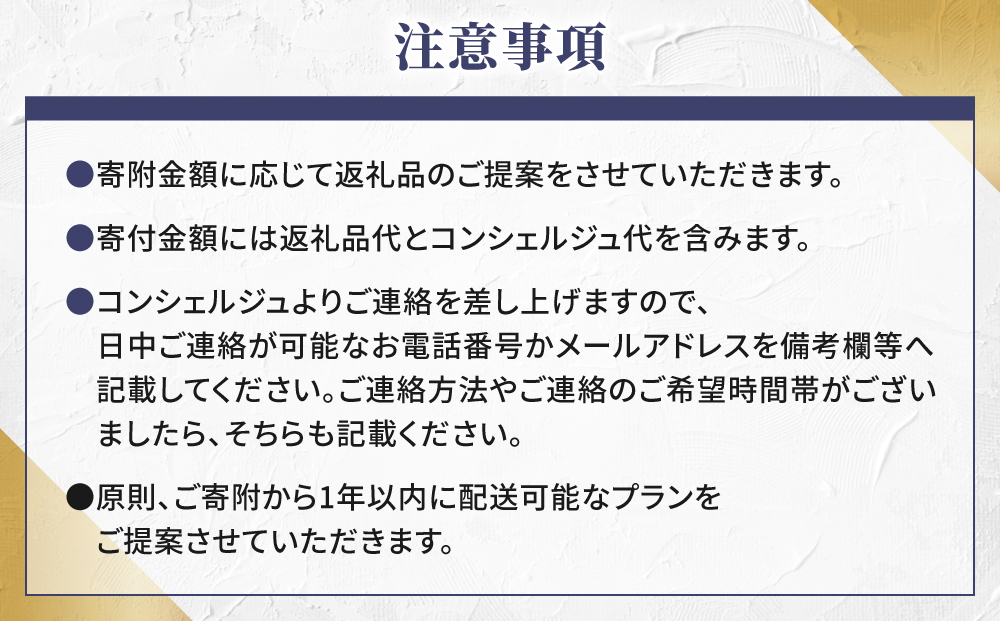 注意事項

●寄附金額に応じて返礼品のご提案をさせていただきます。

●寄付金額には返礼品代とコンシェルジュ代を含みます。

●コンシェルジュよりご連絡を差し上げますので、日中ご連絡が可能なお電話番号かメールアドレスを備考欄等へ記載してください。ご連絡方法やご連絡のご希望時間帯がございましたら、そちらも記載ください。

●原則、ご寄附から1年以内に配送可能なプランをご提案させていただきます。